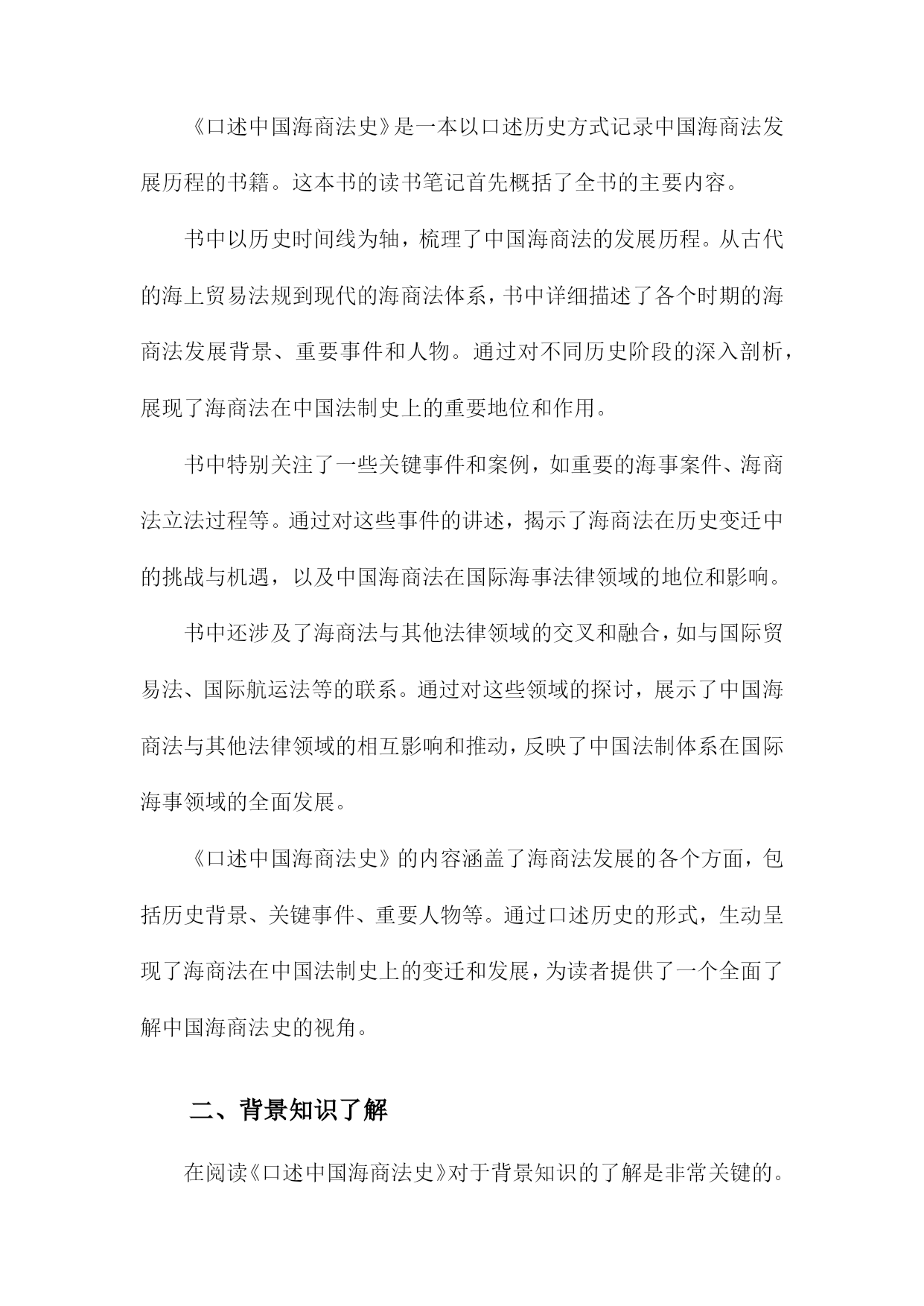 《口述中国海商法史》是一本以口述历史方式记录中国海商法发展历程的书籍。这本书的读书笔记首先概括了全书的主要内容。

书中以历史时间线为轴，梳理了中国海商法的发展历程。从古代的海上贸易法规到现代的海商法体系，书中详细描述了各个时期的海商法发展背景、重要事件和人物。通过对不同历史阶段的深入剖析，展现了海商法在中国法制史上的重要地位和作用。

书中特别关注了一些关键事件和案例，如重要的海事案件、海商法立法过程等。通过对这些事件的讲述，揭示了海商法在历史变迁中的挑战与机遇，以及中国海商法在国际海事法律领域的地位和影响。

书中还涉及了海商法与其他法律领域的交叉和融合，如与国际贸易法、国际航运法等的联系。通过对这些领域的探讨，展示了中国海商法与其他法律领域的相互影响和推动，反映了中国法制体系在国际海事领域的全面发展。

《口述中国海商法史》的内容涵盖了海商法发展的各个方面，包括历史背景、关键事件、重要人物等。通过口述历史的形式，生动呈现了海商法在中国法制史上的变迁和发展，为读者提供了一个全面了解中国海商法史的视角。

二、背景知识了解

在阅读《口述中国海商法史》对于背景知识的了解是非常关键的。